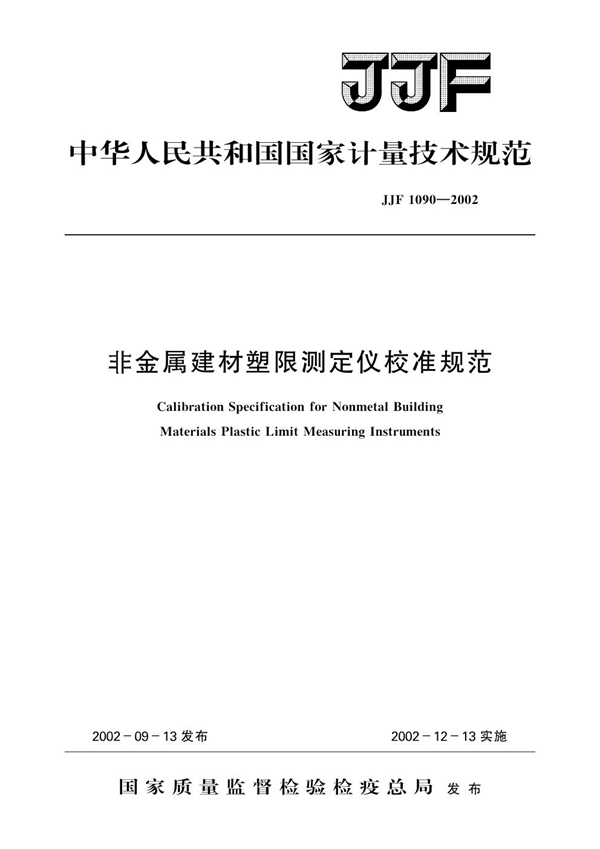 JJF

中华人民共和国国家计量技术规范

JJF 1090—2002

非金属建材塑限测定仪校准规范

Calibration Specification for Nonmetal Building Materials Plastic Limit Measuring Instruments

2002-09-13 发布

2002-12-13 实施

国家质量监督检验检疫总局 发布